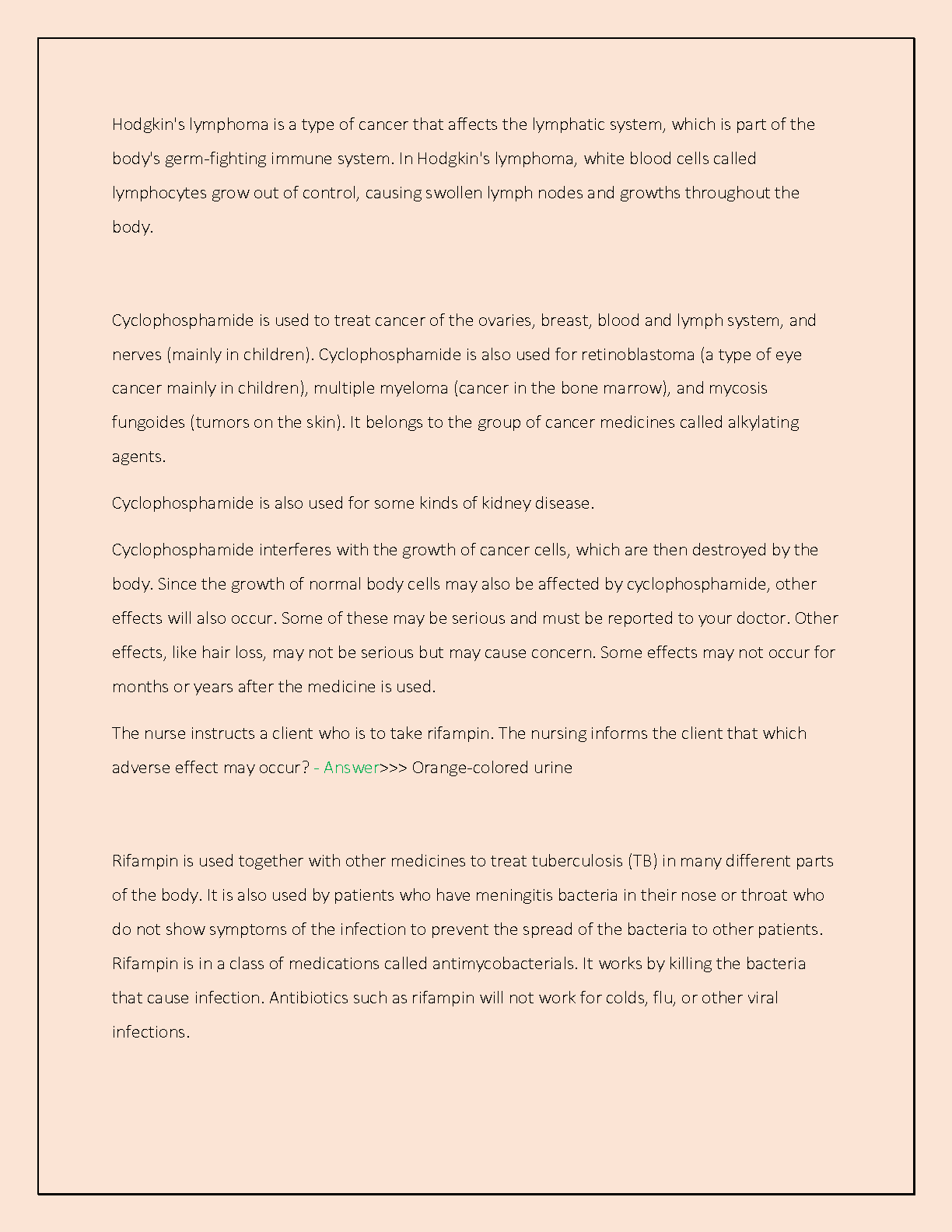 Hodgkin's lymphoma is a type of cancer that affects the lymphatic system, which is part of the body's germ-fighting immune system. In Hodgkin's lymphoma, white blood cells called lymphocytes grow out of control, causing swollen lymph nodes and growths throughout the body.

Cyclophosphamide is used to treat cancer of the ovaries, breast, blood and lymph system, and nerves (mainly in children). Cyclophosphamide is also used for retinoblastoma (a type of eye cancer mainly in children), multiple myeloma (cancer in the bone marrow), and mycosis fungoides (tumors on the skin). It belongs to the group of cancer medicines called alkylating agents.

Cyclophosphamide is also used for some kinds of kidney disease.

Cyclophosphamide interferes with the growth of cancer cells, which are then destroyed by the body. Since the growth of normal body cells may also be affected by cyclophosphamide, other effects will also occur. Some of these may be serious and must be reported to your doctor. Other effects, like hair loss, may not be serious but may cause concern. Some effects may not occur for months or years after the medicine is used.

The nurse instructs a client who is to take rifampin. The nursing informs the client that which adverse effect may occur? - Answer>>> Orange-colored urine

Rifampin is used together with other medicines to treat tuberculosis (TB) in many different parts of the body. It is also used by patients who have meningitis bacteria in their nose or throat who do not show symptoms of the infection to prevent the spread of the bacteria to other patients. Rifampin is in a class of medications called antimycobacterials. It works by killing the bacteria that cause infection. Antibiotics such as rifampin will not work for colds, flu, or other viral infections.